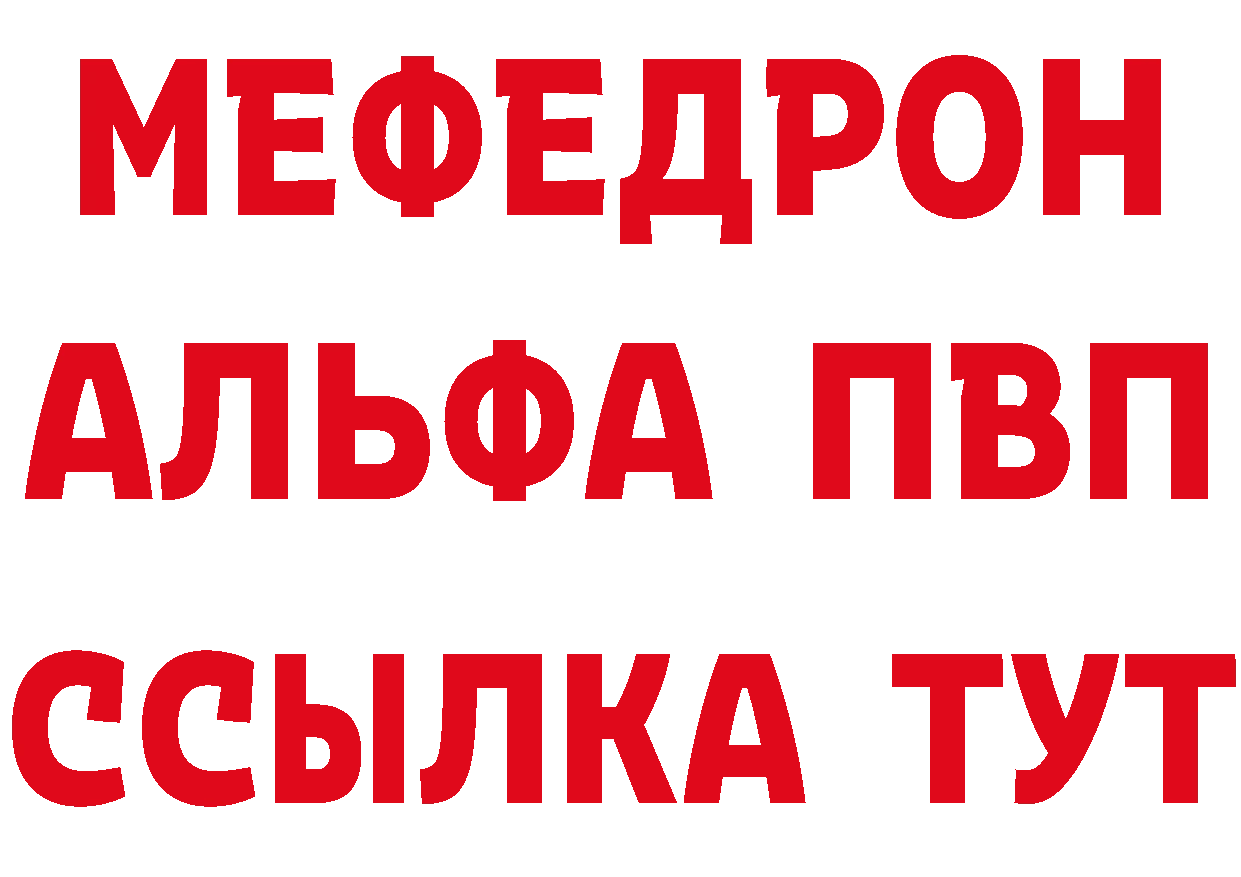 МЕФЕДРОН
АЛЬФА ПВП
ССЫЛКА ТУТ